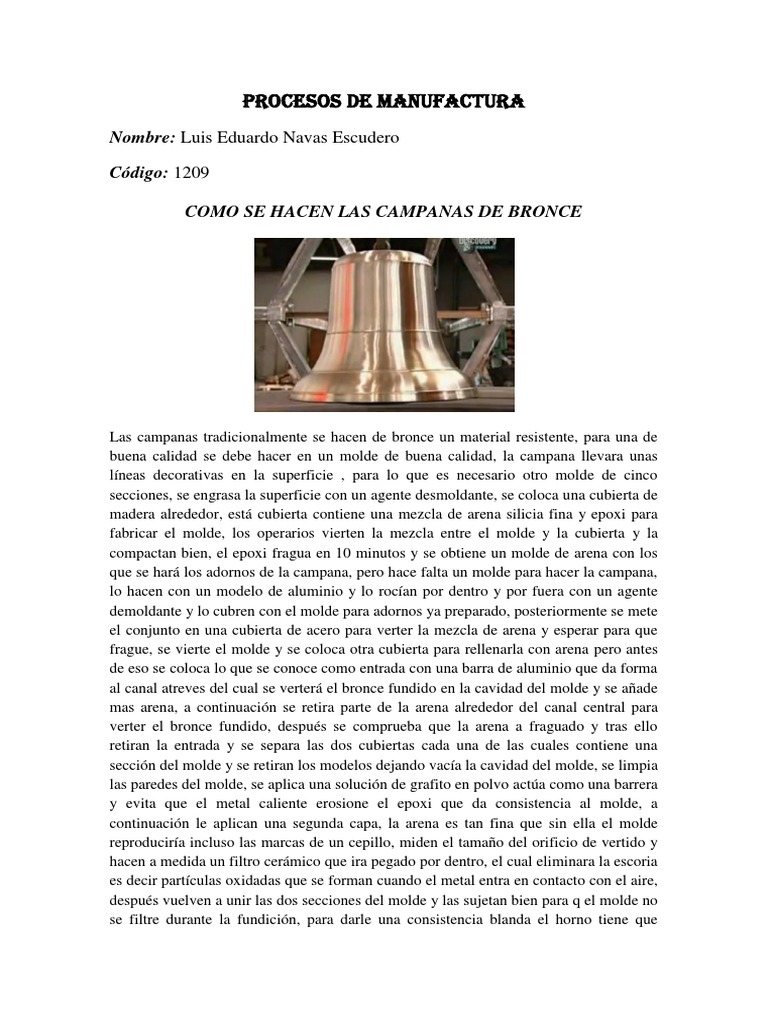 PROCESOS DE MANUFACTURA

Nombre: Luis Eduardo Navas Escudero

Código: 1209

COMO SE HACEN LAS CAMPANAS DE BRONCE

Las campanas tradicionalmente se hacen de bronce un material resistente, para una de buena calidad se debe hacer en un molde de buena calidad, la campana llevara unas líneas decorativas en la superficie , para lo que es necesario otro molde de cinco secciones, se engrasa la superficie con un agente desmoldante, se coloca una cubierta de madera alrededor, está cubierta contiene una mezcla de arena silicia fina y epoxi para fabricar el molde, los operarios vierten la mezcla entre el molde y la cubierta y la compactan bien, el epoxi fragua en 10 minutos y se obtiene un molde de arena con los que se hará los adornos de la campana, pero hace falta un molde para hacer la campana, lo hacen con un modelo de aluminio y lo rocían por dentro y por fuera con un agente demoldante y lo cubren con el molde para adornos ya preparado, posteriormente se mete el conjunto en una cubierta de acero para verter la mezcla de arena y esperar para que frague, se vierte el molde y se coloca otra cubierta para rellenarla con arena pero antes de eso se coloca lo que se conoce como entrada con una barra de aluminio que da forma al canal atreves del cual se verterá el bronce fundido en la cavidad del molde y se añade mas arena, a continuación se retira parte de la arena alrededor del canal central para verter el bronce fundido, después se comprueba que la arena a fraguado y tras ello retiran la entrada y se separa las dos cubiertas cada una de las cuales contiene una sección del molde y se retiran los modelos dejando vacía la cavidad del molde, se limpia las paredes del molde, se aplica una solución de grafito en polvo actúa como una barrera y evita que el metal caliente erosione el epoxi que da consistencia al molde, a continuación le aplican una segunda capa, la arena es tan fina que sin ella el molde reproduciría incluso las marcas de un cepillo, miden el tamaño del orificio de vertido y hacen a medida un filtro cerámico que ira pegado por dentro, el cual eliminara la escoria es decir partículas oxidadas que se forman cuando el metal entra en contacto con el aire, después vuelven a unir las dos secciones del molde y las sujetan bien para q el molde no se filtre durante la fundición, para darle una consistencia blanda el horno tiene que